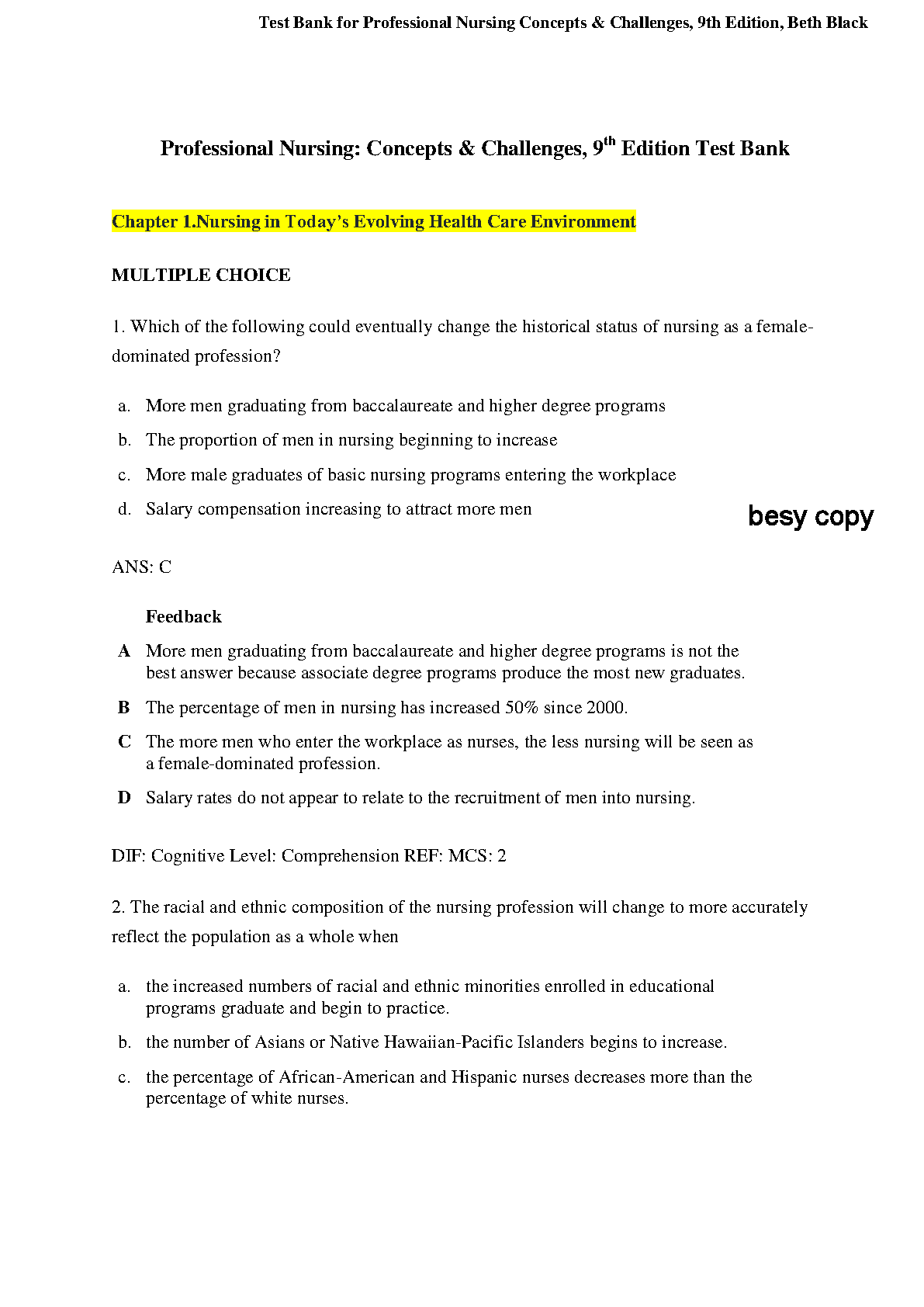 Test Bank for Professional Nursing Concepts & Challenges, 9th Edition, Beth Black

Professional Nursing: Concepts & Challenges, 9$^{th}$ Edition Test Bank

Chapter 1.Nursing in Today's Evolving Health Care Environment

MULTIPLE CHOICE

1. Which of the following could eventually change the historical status of nursing as a female-dominated profession?

a. More men graduating from baccalaureate and higher degree programs
b. The proportion of men in nursing beginning to increase
c. More male graduates of basic nursing programs entering the workplace
d. Salary compensation increasing to attract more men

besy copy

ANS: C

Feedback
A More men graduating from baccalaureate and higher degree programs is not the best answer because associate degree programs produce the most new graduates.
B The percentage of men in nursing has increased 50% since 2000.
C The more men who enter the workplace as nurses, the less nursing will be seen as a female-dominated profession.
D Salary rates do not appear to relate to the recruitment of men into nursing.

DIF: Cognitive Level: Comprehension REF: MCS: 2

2. The racial and ethnic composition of the nursing profession will change to more accurately reflect the population as a whole when

a. the increased numbers of racial and ethnic minorities enrolled in educational programs graduate and begin to practice.
b. the number of Asians or Native Hawaiian-Pacific Islanders begins to increase.
c. the percentage of African-American and Hispanic nurses decreases more than the percentage of white nurses.